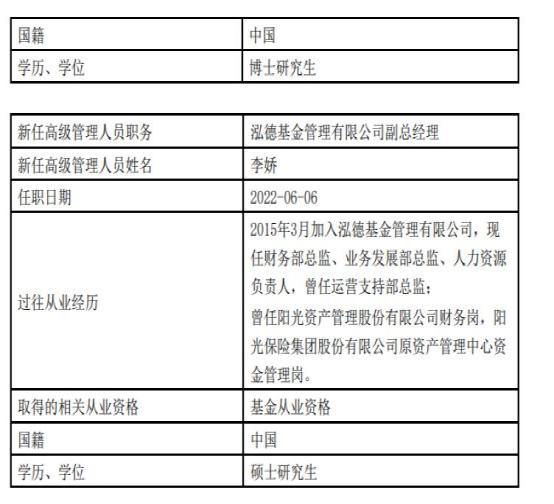 | 国籍 | 中国 |
|---|---|
| 学历、学位 | 博士研究生 |

| 新任高级管理人员职务 | 泓德基金管理有限公司副总经理 |
|---|---|
| 新任高级管理人员姓名 | 李娇 |
| 任职日期 | 2022-06-06 |
| 过往从业经历 | 2015年3月加入泓德基金管理有限公司，现任财务部总监、业务发展部总监、人力资源负责人，曾任运营支持部总监；曾任阳光资产管理股份有限公司财务岗，阳光保险集团股份有限公司原资产管理中心资金管理岗。 |
| 取得的相关从业资格 | 基金从业资格 |
| 国籍 | 中国 |
| 学历、学位 | 硕士研究生 |